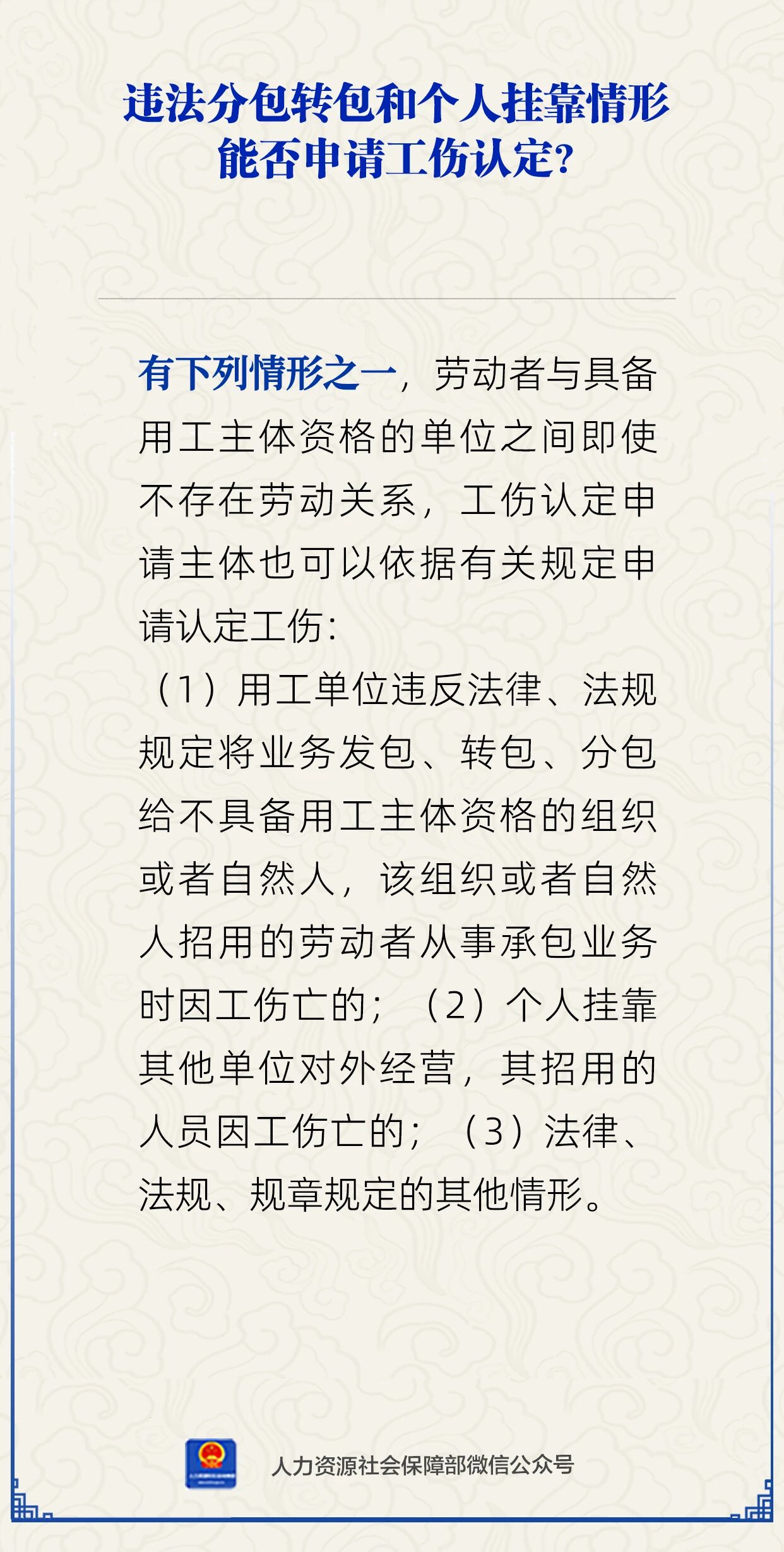 违法分包转包和个人挂靠情形能否申请工伤认定?

有下列情形之一，劳动者与具备用工主体资格的单位之间即使不存在劳动关系，工伤认定申请主体也可以依据有关规定申请认定工伤:

（1）用工单位违反法律、法规规定将业务发包、转包、分包给不具备用工主体资格的组织或者自然人，该组织或者自然人招用的劳动者从事承包业务时因工伤亡的；（2）个人挂靠其他单位对外经营，其招用的人员因工伤亡的；（3）法律、法规、规章规定的其他情形。

人力资源社会保障部微信公众号